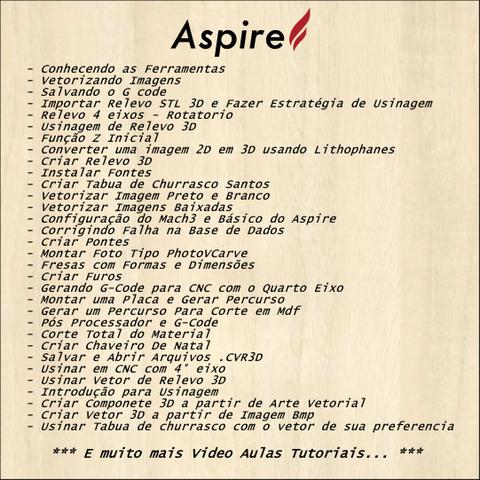 Aspire

- Conhecendo as Ferramentas
- Vetorizando Imagens
- Salvando o G code
- Importar Relevo STL 3D e Fazer Estratégia de Usinagem
- Relevo 4 eixos - Rotatorio
- Usinagem de Relevo 3D
- Função Z Inicial
- Converter uma imagem 2D em 3D usando Lithophanes
- Criar Relevo 3D
- Instalar Fontes
- Criar Tabua de Churrasco Santos
- Vetorizar Imagem Preto e Branco
- Vetorizar Imagens Baixadas
- Configuração do Mach3 e Básico do Aspire
- Corrigindo Falha na Base de Dados
- Criar Pontes
- Montar Foto Tipo PhotoVCarve
- Fresas com Formas e Dimensões
- Criar Furos
- Gerando G-Code para CNC com o Quarto Eixo
- Montar uma Placa e Gerar Percurso
- Gerar um Percurso Para Corte em Mdf
- Pós Processador e G-Code
- Corte Total do Material
- Criar Chaveiro De Natal
- Salvar e Abrir Arquivos .CVR3D
- Usinar em CNC com 4° eixo
- Usinar Vetor de Relevo 3D
- Introdução para Usinagem
- Criar Componete 3D a partir de Arte Vetorial
- Criar Vetor 3D a partir de Imagem Bmp
- Usinar Tabua de churrasco com o vetor de sua preferencia

*** E muito mais Video Aulas Tutoriais... ***